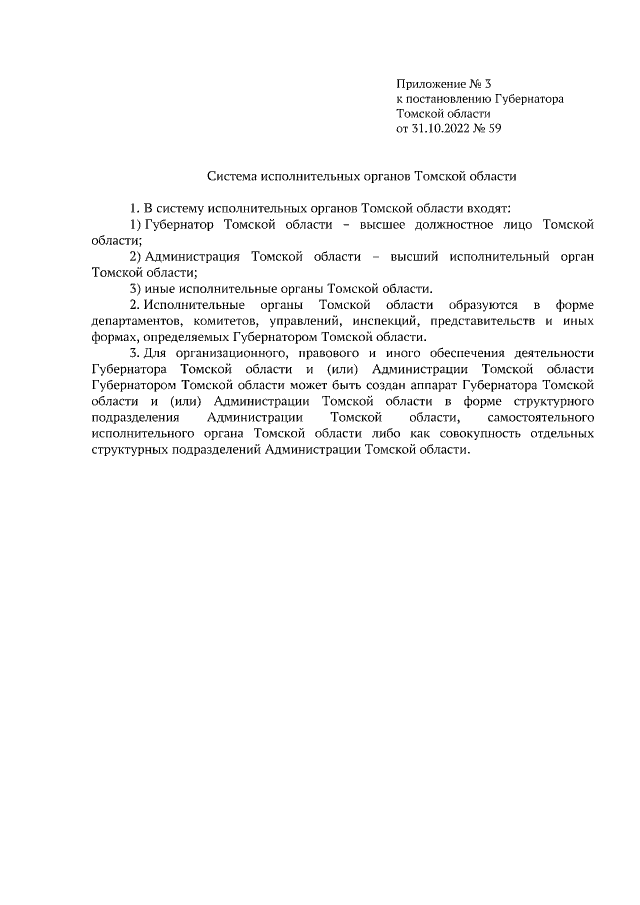 Приложение № 3
к постановлению Губернатора
Томской области
от 31.10.2022 № 59

Система исполнительных органов Томской области

1. В систему исполнительных органов Томской области входят:

1) Губернатор Томской области – высшее должностное лицо Томской области;

2) Администрация Томской области – высший исполнительный орган Томской области;

3) иные исполнительные органы Томской области.

2. Исполнительные органы Томской области образуются в форме департаментов, комитетов, управлений, инспекций, представительств и иных формах, определяемых Губернатором Томской области.

3. Для организационного, правового и иного обеспечения деятельности Губернатора Томской области и (или) Администрации Томской области Губернатором Томской области может быть создан аппарат Губернатора Томской области и (или) Администрации Томской области в форме структурного подразделения Администрации Томской области, самостоятельного исполнительного органа Томской области либо как совокупность отдельных структурных подразделений Администрации Томской области.